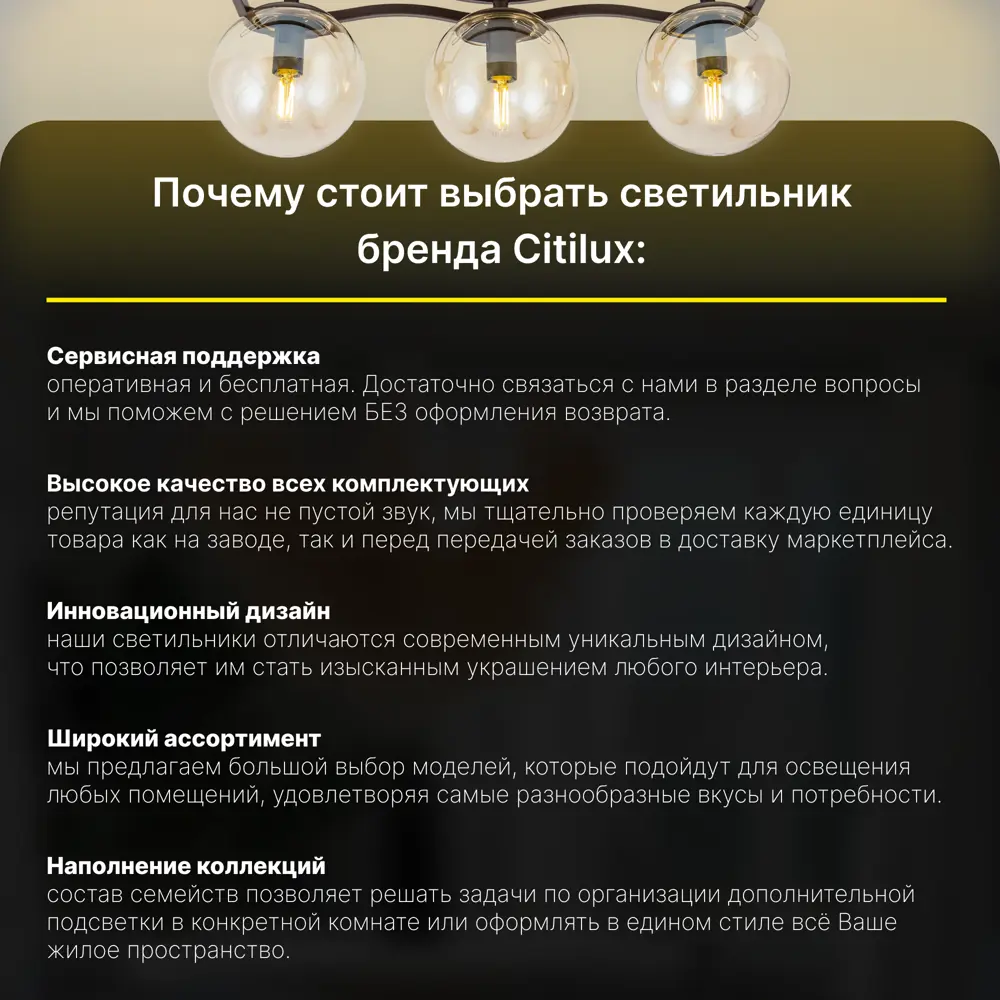 Почему стоит выбрать светильник бренда Citilux:

Сервисная поддержка
оперативная и бесплатная. Достаточно связаться с нами в разделе вопросы и мы поможем с решением БЕЗ оформления возврата.

Высокое качество всех комплектующих
репутация для нас не пустой звук, мы тщательно проверяем каждую единицу товара как на заводе, так и перед передачей заказов в доставку маркетплейса.

Инновационный дизайн
наши светильники отличаются современным уникальным дизайном, что позволяет им стать изысканным украшением любого интерьера.

Широкий ассортимент
мы предлагаем большой выбор моделей, которые подойдут для освещения любых помещений, удовлетворяя самые разнообразные вкусы и потребности.

Наполнение коллекций
состав семейств позволяет решать задачи по организации дополнительной подсветки в конкретной комнате или оформлять в едином стиле всё Ваше жилое пространство.